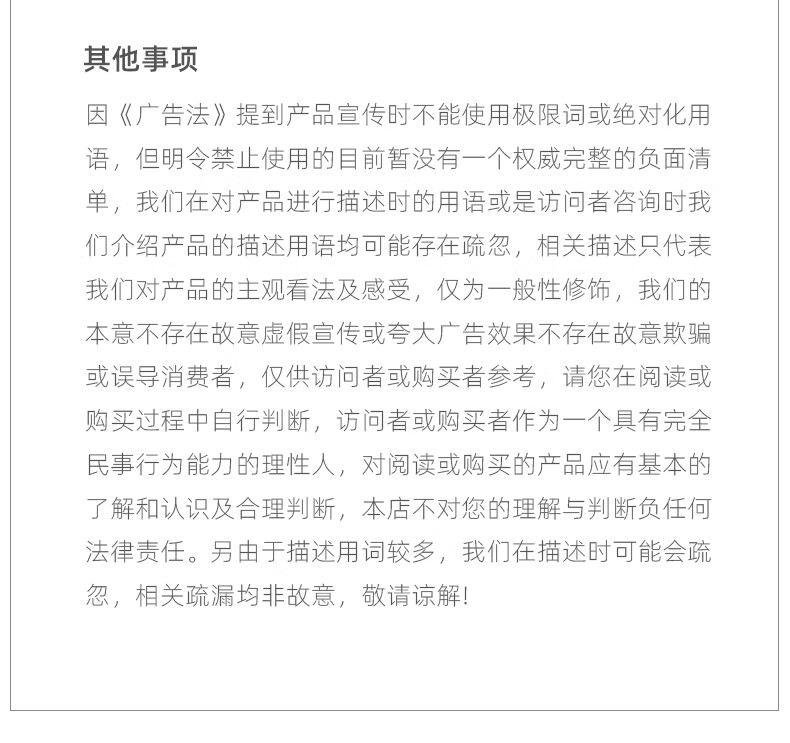 其他事项

因《广告法》提到产品宣传时不能使用极限词或绝对化用语，但明令禁止使用的目前暂没有一个权威完整的负面清单，我们在对产品进行描述时的用语或是访问者咨询时我们介绍产品的描述用语均可能存在疏忽，相关描述只代表我们对产品的主观看法及感受，仅为一般性修饰，我们的本意不存在故意虚假宣传或夸大广告效果不存在故意欺骗或误导消费者，仅供访问者或购买者参考，请您在阅读或购买过程中自行判断，访问者或购买者作为一个具有完全民事行为能力的理性人，对阅读或购买的产品应有基本的了解和认识及合理判断，本店不对您的理解与判断负任何法律责任。另由于描述用词较多，我们在描述时可能会疏忽，相关疏漏均非故意，敬请谅解!